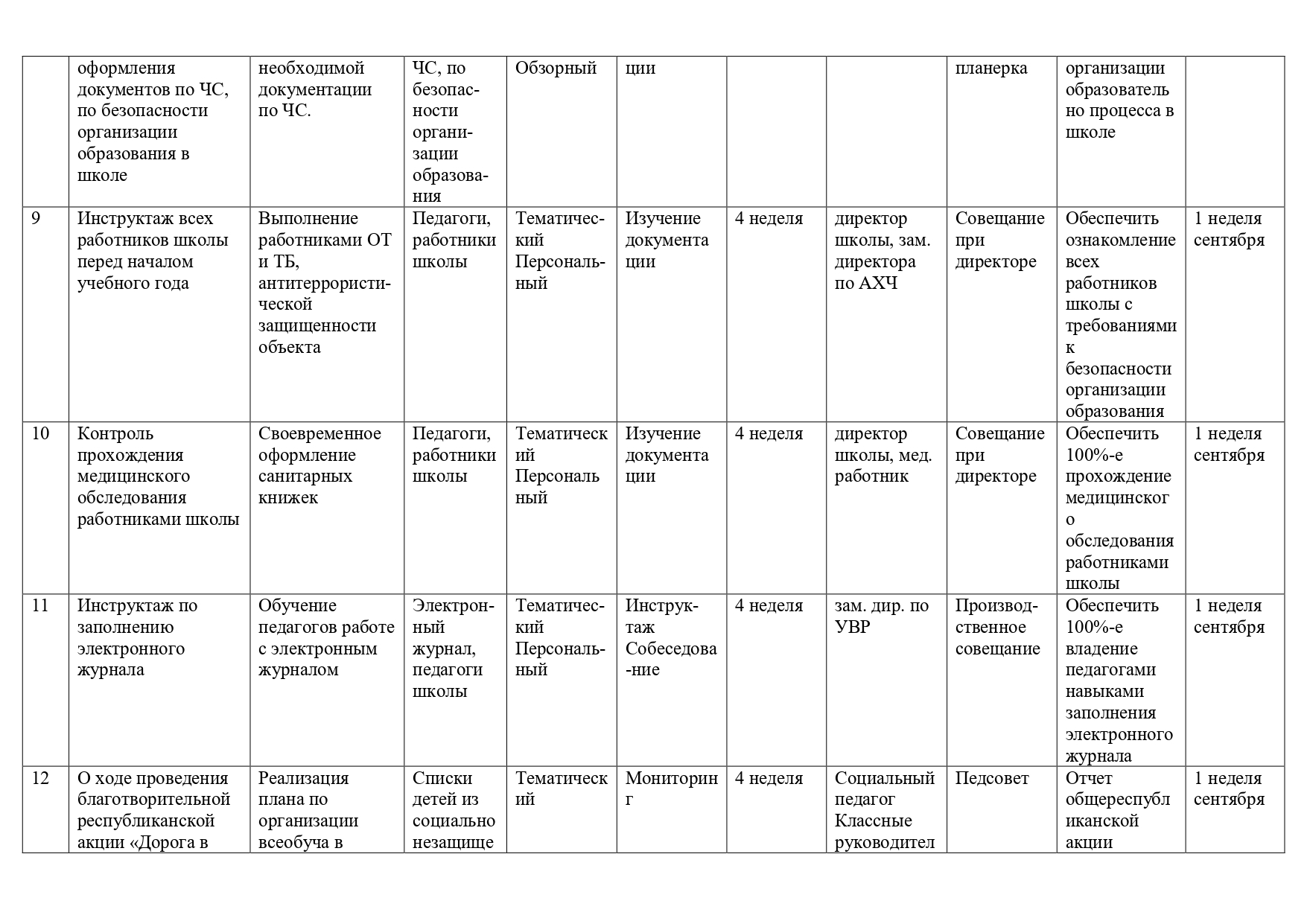 |  | оформления документов по ЧС, по безопасности организации образования в школе | необходимой документации по ЧС. | ЧС, по безопасности организации образования | Обзорный | ции |  |  | планерка | организации образовательно процесса в школе |  |
|---|---|---|---|---|---|---|---|---|---|---|
| 9 | Инструктаж всех работников школы перед началом учебного года | Выполнение работниками ОТ и ТБ, антитеррористической защищенности объекта | Педагоги, работники школы | Тематический Персональный | Изучение документации | 4 неделя | директор школы, зам. директора по АХЧ | Совещание при директоре | Обеспечить ознакомление всех работников школы с требованиями к безопасности организации образования | 1 неделя сентября |
| 10 | Контроль прохождения медицинского обследования работниками школы | Своевременное оформление санитарных книжек | Педагоги, работники школы | Тематический Персональный | Изучение документации | 4 неделя | директор школы, мед. работник | Совещание при директоре | Обеспечить 100%-е прохождение медицинского обследования работниками школы | 1 неделя сентября |
| 11 | Инструктаж по заполнению электронного журнала | Обучение педагогов работе с электронным журналом | Электронный журнал, педагоги школы | Тематический Персональный | Инструктаж Собеседова-ние | 4 неделя | зам. дир. по УВР | Производственное совещание | Обеспечить 100%-е владение педагогами навыками заполнения электронного журнала | 1 неделя сентября |
| 12 | О ходе проведения благотворительной республиканской акции «Дорога в | Реализация плана по организации всеобуча в | Списки детей из социально незащище | Тематический | Мониторинг | 4 неделя | Социальный педагог Классные руководител | Педсовет | Отчет общереспубликанской акции | 1 неделя сентября |